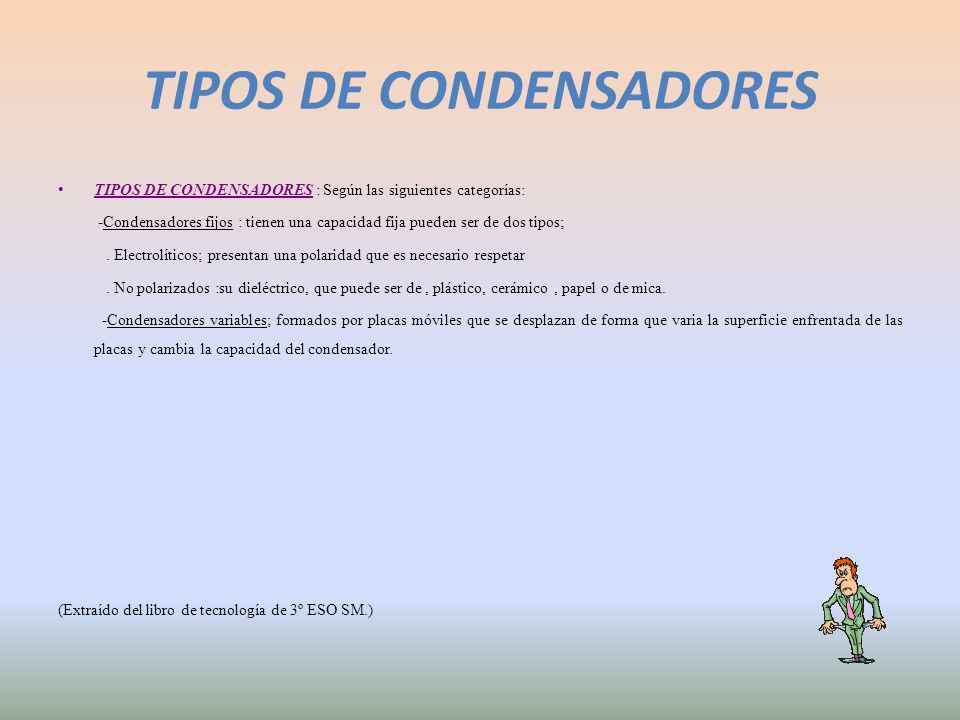 TIPOS DE CONDENSADORES

• TIPOS DE CONDENSADORES : Según las siguientes categorías:

-Condensadores fijos : tienen una capacidad fija pueden ser de dos tipos;

. Electrolíticos; presentan una polaridad que es necesario respetar

. No polarizados :su dieléctrico, que puede ser de , plástico, cerámico , papel o de mica.

-Condensadores variables; formados por placas móviles que se desplazan de forma que varia la superficie enfrentada de las placas y cambia la capacidad del condensador.

(Extraído del libro de tecnología de 3º ESO SM.)